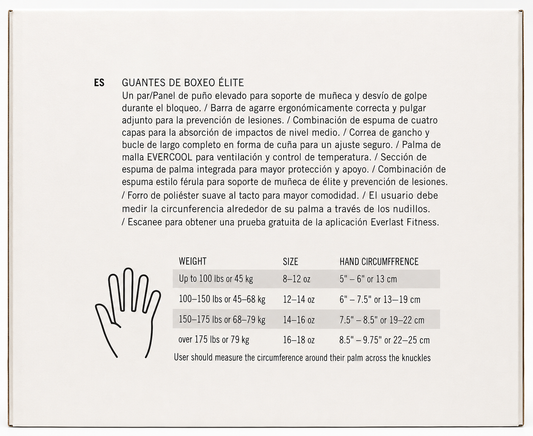 ES

GUANTES DE BOXEO ÉLITE

Un par/Panel de puño elevado para soporte de muñeca y desvío de golpe durante el bloqueo. / Barra de agarre ergonómicamente correcta y pulgar adjunto para la prevención de lesiones. / Combinación de espuma de cuatro capas para la absorción de impactos de nivel medio. / Correa de gancho y bucle de largo completo en forma de cuña para un ajuste seguro. / Palma de malla EVERCOOL para ventilación y control de temperatura. / Sección de espuma de palma integrada para mayor protección y apoyo. / Combinación de espuma estilo férula para soporte de muñeca de élite y prevención de lesiones. / Forro de poliéster suave al tacto para mayor comodidad. / El usuario debe medir la circunferencia alrededor de su palma a través de los nudillos. / Escanee para obtener una prueba gratuita de la aplicación Everlast Fitness.

| WEIGHT | SIZE | HAND CIRCUMFFRENCE |
|---|---|---|
| Up to 100 lbs or 45 kg | 8–12 oz | 5" – 6" or 13 cm |
| 100–150 lbs or 45–68 kg | 12–14 oz | 6" – 7.5" or 13–19 cm |
| 150–175 lbs or 68–79 kg | 14–16 oz | 7.5" – 8.5" or 19–22 cm |
| over 175 lbs or 79 kg | 16–18 oz | 8.5" – 9.75" or 22–25 cm |

User should measure the circumference around their palm across the knuckles